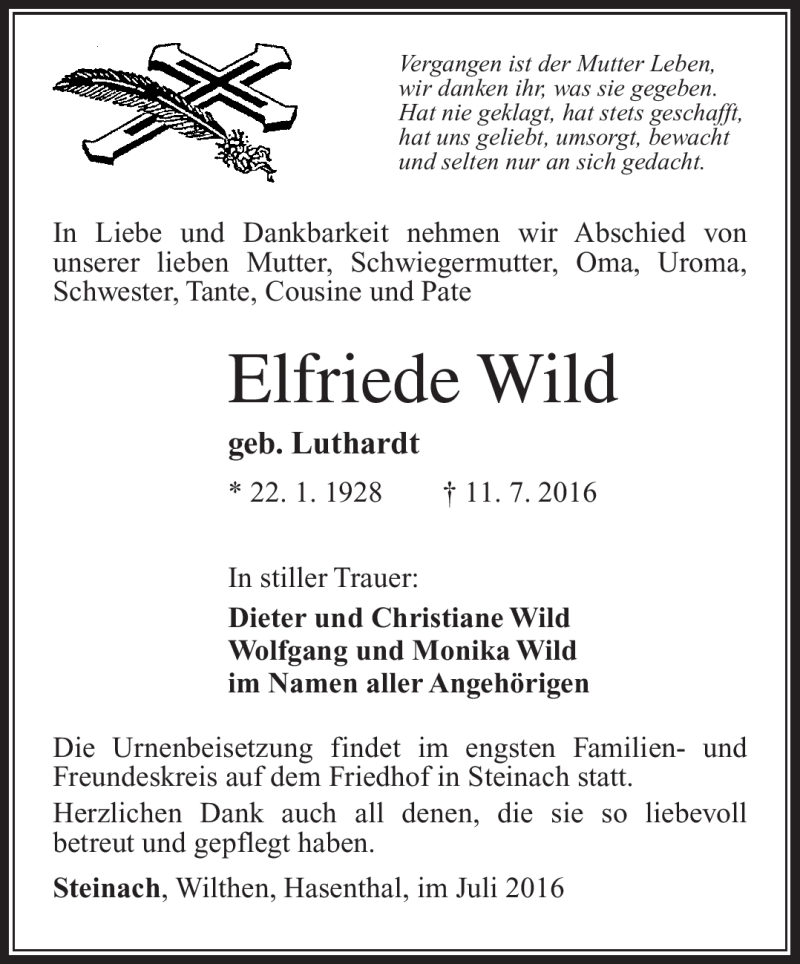 Vergangen ist der Mutter Leben,
wir danken ihr, was sie gegeben.
Hat nie geklagt, hat stets geschafft,
hat uns geliebt, umsorgt, bewacht
und selten nur an sich gedacht.

In Liebe und Dankbarkeit nehmen wir Abschied von unserer lieben Mutter, Schwiegermutter, Oma, Uroma, Schwester, Tante, Cousine und Pate

Elfriede Wild

geb. Luthardt

* 22. 1. 1928 † 11. 7. 2016

In stiller Trauer:

Dieter und Christiane Wild
Wolfgang und Monika Wild
im Namen aller Angehörigen

Die Urnenbeisetzung findet im engsten Familien- und Freundeskreis auf dem Friedhof in Steinach statt.

Herzlichen Dank auch all denen, die sie so liebevoll betreut und gepflegt haben.

Steinach, Wilthen, Hasenthal, im Juli 2016